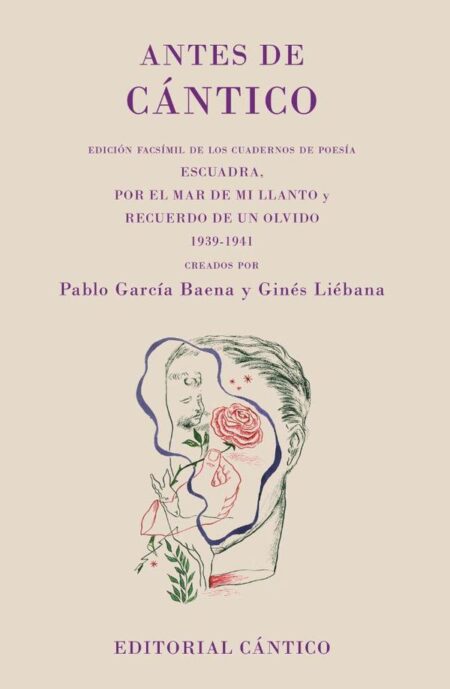 ANTES DE
CÁNTICO

EDICIÓN FACSÍMIL DE LOS CUADERNOS DE POESÍA
ESCUADRA,
POR EL MAR DE MI LLANTO y
RECUERDO DE UN OLVIDO
1939-1941
CREADOS POR
Pablo García Baena y Ginés Liébana

EDITORIAL CÁNTICO